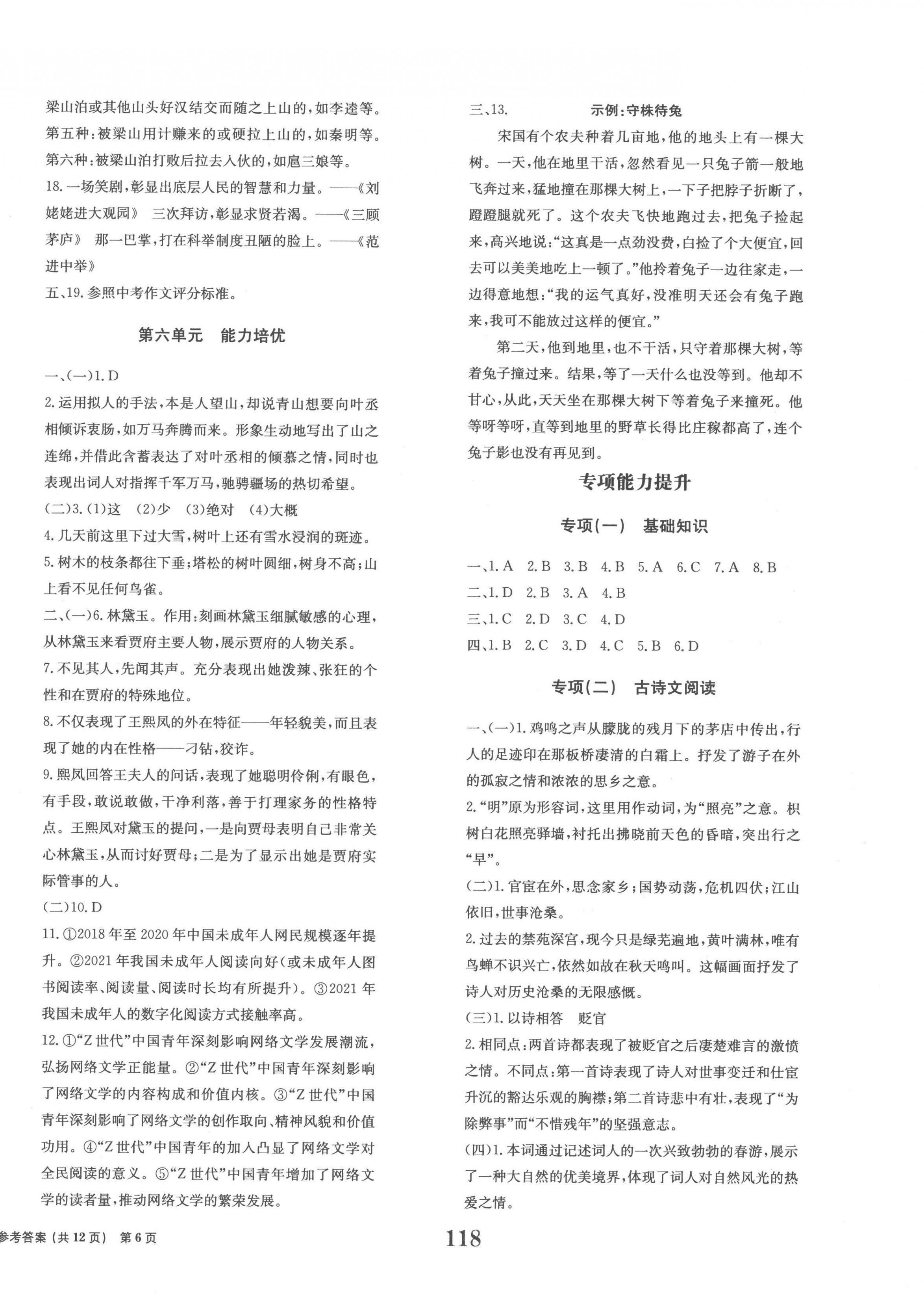 梁山泊或其他山头好汉结交而随之上山的，如李逵等。第五种：被梁山用计赚来的或硬拉上山的，如秦明等。第六种：被梁山泊打败后拉去入伙的，如扈三娘等。

18.一场笑剧，彰显出底层人民的智慧和力量。——《刘姥姥进大观园》 三次拜访，彰显求贤若渴。——《三顾茅庐》 那一巴掌，打在科举制度丑陋的脸上。——《范进中举》

五、19.参照中考作文评分标准。

第六单元 能力培优

一、(一)1.D

2.运用拟人的手法，本是人望山，却说青山想要向叶丞相倾诉衷肠，如万马奔腾而来。形象生动地写出了山之连绵，并借此含蓄表达了对叶丞相的倾慕之情，同时也表现出词人对指挥千军万马，驰骋疆场的热切希望。

(二)3.(1)这 (2)少 (3)绝对 (4)大概

4.几天前这里下过大雪，树叶上还有雪水浸润的斑迹。

5.树木的枝条都往下垂；塔松的树叶圆细，树身不高；山上看不见任何鸟雀。

二、(一)6.林黛玉。作用：刻画林黛玉细腻敏感的心理，从林黛玉来看贾府主要人物，展示贾府的人物关系。

7.不见其人，先闻其声。充分表现出她泼辣、张狂的个性和在贾府的特殊地位。

8.不仅表现了王熙凤的外在特征——年轻貌美，而且表现了她的内在性格——刁钻，狡诈。

9.熙凤回答王夫人的问话，表现了她聪明伶俐，有眼色，有手段，敢说敢做，干净利落，善于打理家务的性格特点。王熙凤对黛玉的提问，一是向贾母表明自己非常关心林黛玉，从而讨好贾母；二是为了显示出她是贾府实际管事的人。

(二)10.D

11.①2018年至2020年中国未成年人网民规模逐年提升。②2021年我国未成年人阅读向好(或未成年人图书阅读率、阅读量、阅读时长均有所提升)。③2021年我国未成年人的数字化阅读方式接触率高。

12.①“Z世代”中国青年深刻影响网络文学发展潮流，弘扬网络文学正能量。②“Z世代”中国青年深刻影响了网络文学的内容构成和价值内核。③“Z世代”中国青年深刻影响了网络文学的创作取向、精神风貌和价值功用。④“Z世代”中国青年的加入凸显了网络文学对全民阅读的意义。⑤“Z世代”中国青年增加了网络文学的读者量，推动网络文学的繁荣发展。

三、13. 示例：守株待兔

宋国有个农夫种着几亩地，他的地头上有一棵大树。一天，他在地里干活，忽然看见一只兔子箭一般地飞奔过来，猛地撞在那棵大树上，一下子把脖子折断了，蹬蹬腿就死了。这个农夫飞快地跑过去，把兔子捡起来，高兴地说：“这真是一点劲没费，白捡了个大便宜，回去可以美美地吃上一顿了。”他拎着兔子一边往家走，一边得意地想：“我的运气真好，没准明天还会有兔子跑来，我可不能放过这样的便宜。”

第二天，他到地里，也不干活，只守着那棵大树，等着兔子撞过来。结果，等了一天什么也没等到。他却不甘心，从此，天天坐在那棵大树下等着兔子来撞死。他等呀等呀，直等到地里的野草长得比庄稼都高了，连个兔子影也没有再见到。

专项能力提升

专项(一) 基础知识

一、1.A 2.B 3.B 4.B 5.A 6.C 7.A 8.B
二、1.D 2.B 3.A 4.B
三、1.C 2.D 3.C 4.D
四、1.B 2.C 3.D 4.C 5.B 6.D

专项(二) 古诗文阅读

一、(一)1.鸡鸣之声从朦胧的残月下的茅店中传出，行人的足迹印在那板桥凄清的白霜上。抒发了游子在外的孤寂之情和浓浓的思乡之意。

2.“明”原为形容词，这里用作动词，为“照亮”之意。枳树白花照亮驿墙，衬托出拂晓前天色的昏暗，突出行之“早”。

(二)1.官宦在外，思念家乡；国势动荡，危机四伏；江山依旧，世事沧桑。

2.过去的禁苑深宫，现今只是绿芜遍地，黄叶满林，唯有鸟蝉不识兴亡，依然如故在秋天鸣叫。这幅画面抒发了诗人对历史沧桑的无限感慨。

(三)1.以诗相答 贬官

2.相同点：两首诗都表现了被贬官之后凄楚难言的激愤之情。不同点：第一首诗表现了诗人对世事变迁和仕宦升沉的豁达乐观的胸襟；第二首诗悲中有壮，表现了“为除弊事”而“不惜残年”的坚强意志。

(四)1.本词通过记述词人的一次兴致勃勃的春游，展示了一种大自然的优美境界，体现了词人对自然风光的热爱之情。

参考答案(共12页) 第6页

118